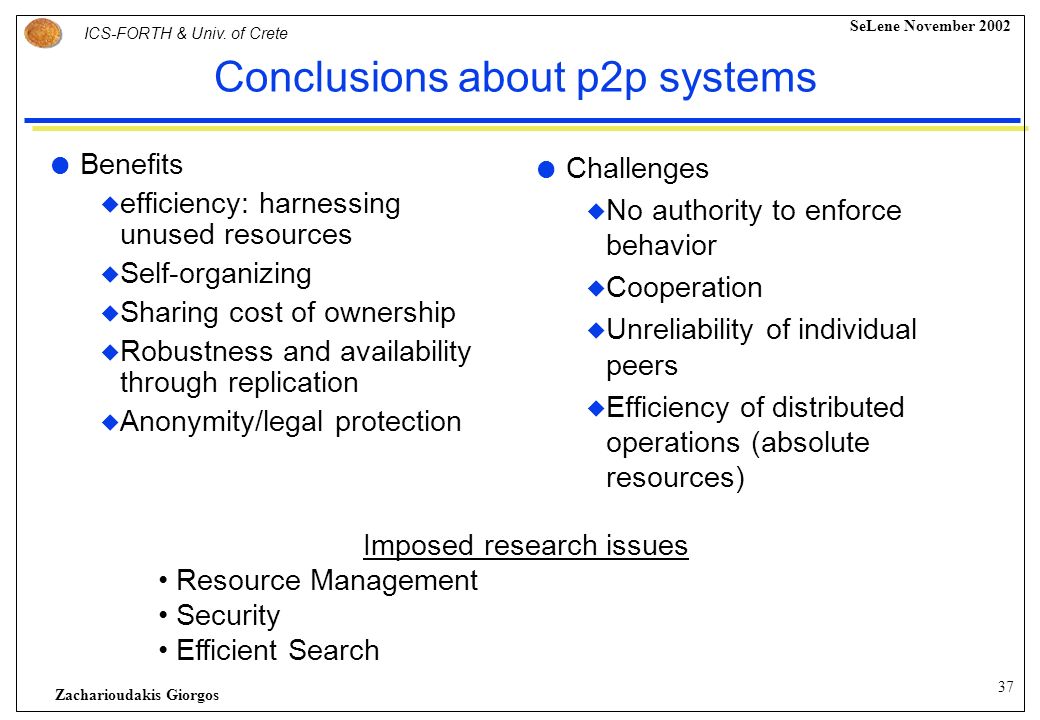 ICS-FORTH & Univ. of Crete

SeLene November 2002

Conclusions about p2p systems

Benefits
efficiency: harnessing unused resources
Self-organizing
Sharing cost of ownership
Robustness and availability through replication
Anonymity/legal protection

Challenges
No authority to enforce behavior
Cooperation
Unreliability of individual peers
Efficiency of distributed operations (absolute resources)

Imposed research issues
• Resource Management
• Security
• Efficient Search

Zacharioudakis Giorgos

37